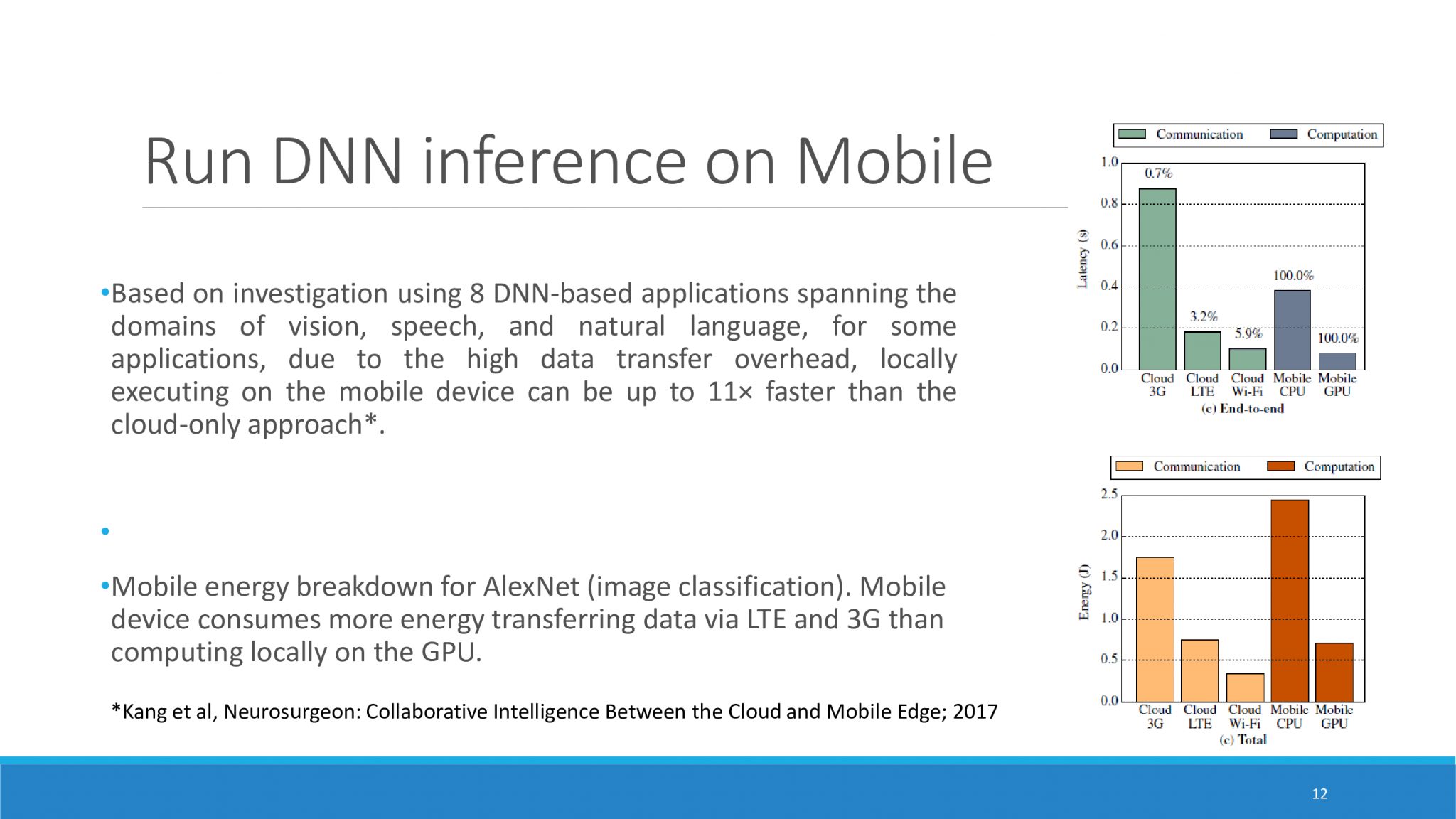 Run DNN inference on Mobile

•Based on investigation using 8 DNN-based applications spanning the domains of vision, speech, and natural language, for some applications, due to the high data transfer overhead, locally executing on the mobile device can be up to 11× faster than the cloud-only approach*.

•

•Mobile energy breakdown for AlexNet (image classification). Mobile device consumes more energy transferring data via LTE and 3G than computing locally on the GPU.

*Kang et al, Neurosurgeon: Collaborative Intelligence Between the Cloud and Mobile Edge; 2017

Communication Computation

Latency (s)

1.0
0.8
0.6
0.4
0.2
0.0

0.7%
3.2%
5.9%
100.0%
100.0%

Cloud 3G
Cloud LTE
Cloud Wi-Fi
Mobile CPU
Mobile GPU

(c) End-to-end

Communication Computation

Energy (J)

2.5
2.0
1.5
1.0
0.5
0.0

Cloud 3G
Cloud LTE
Cloud Wi-Fi
Mobile CPU
Mobile GPU

(c) Total

12